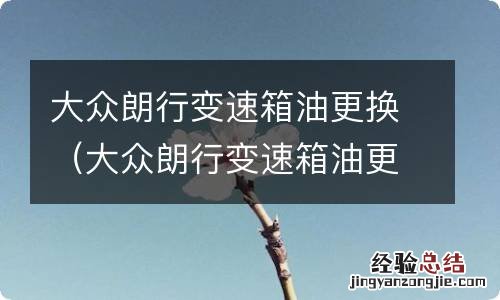 大众朗行变速箱油更换（大众朗行变速箱油更

经验总结
jingyanzongjie.com